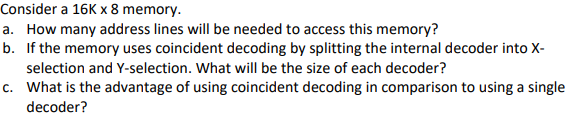 Consider a 16K x 8 memory.

a. How many address lines will be needed to access this memory?

b. If the memory uses coincident decoding by splitting the internal decoder into X-selection and Y-selection. What will be the size of each decoder?

c. What is the advantage of using coincident decoding in comparison to using a single decoder?